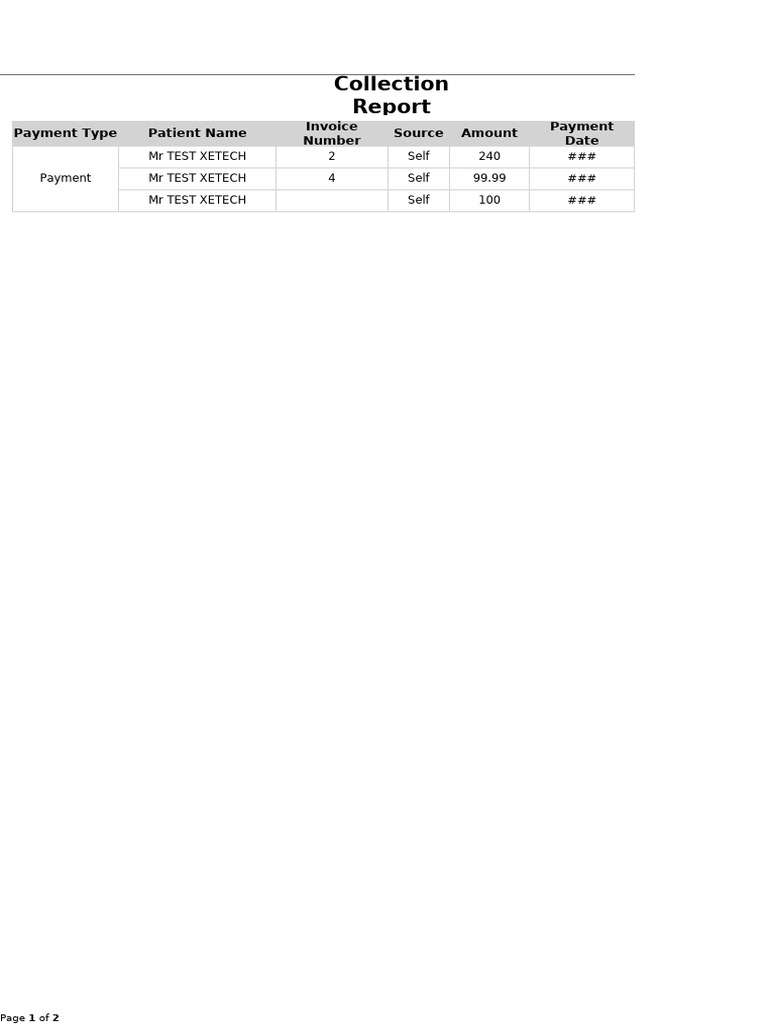 Collection Report

| Payment Type | Patient Name | Invoice Number | Source | Amount | Payment Date |
|---|---|---|---|---|---|
| Payment | Mr TEST XETECH | 2 | Self | 240 | ### |
|  | Mr TEST XETECH | 4 | Self | 99.99 | ### |
|  | Mr TEST XETECH |  | Self | 100 | ### |

Page 1 of 2